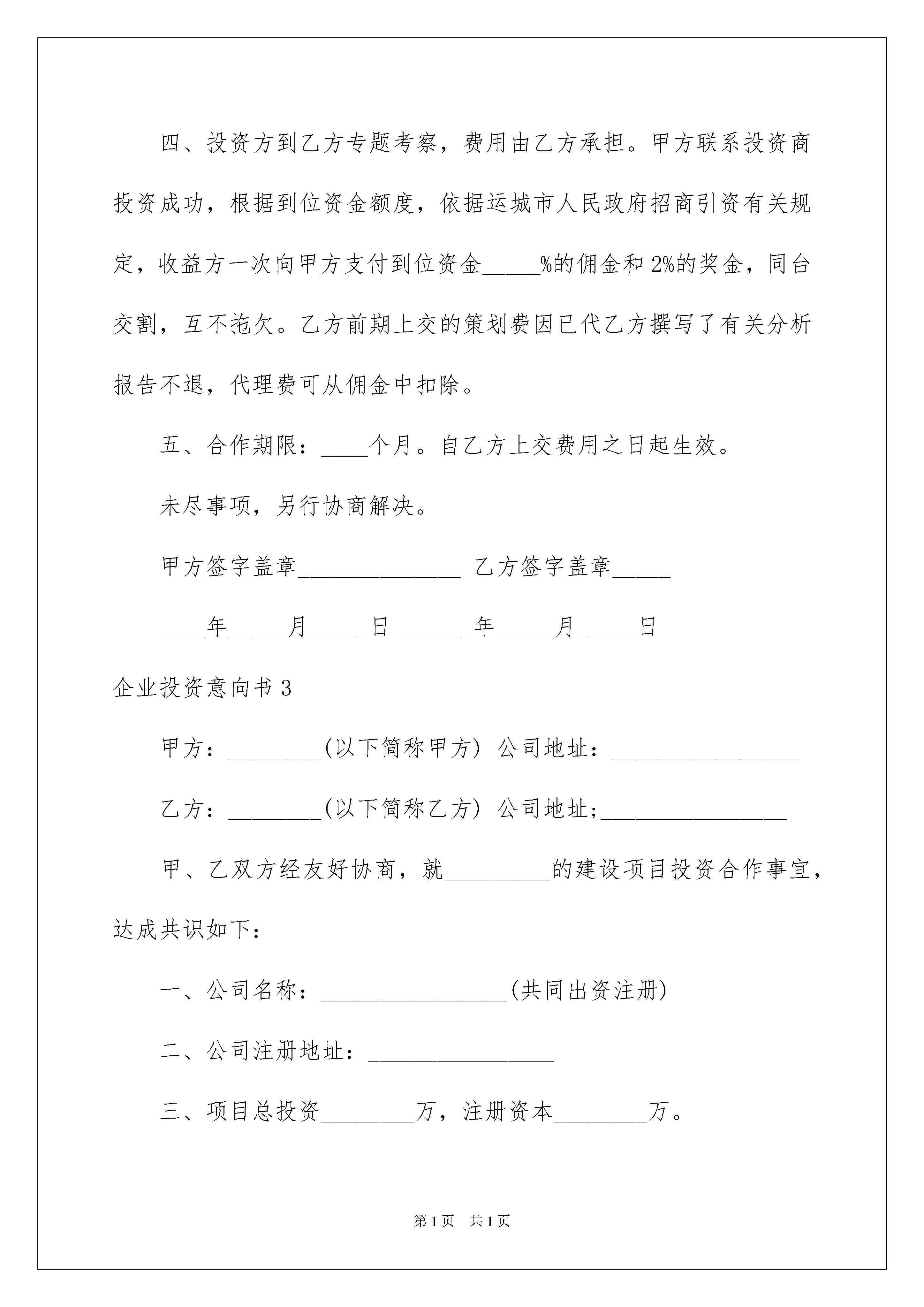 四、投资方到乙方专题考察，费用由乙方承担。甲方联系投资商投资成功，根据到位资金额度，依据运城市人民政府招商引资有关规定，收益方一次向甲方支付到位资金_____%的佣金和2%的奖金，同台交割，互不拖欠。乙方前期上交的策划费因已代乙方撰写了有关分析报告不退，代理费可从佣金中扣除。

五、合作期限：____个月。自乙方上交费用之日起生效。

未尽事项，另行协商解决。

甲方签字盖章______________ 乙方签字盖章_____

____年_____月_____日 ______年_____月_____日

企业投资意向书3

甲方：________(以下简称甲方) 公司地址：________________

乙方：________(以下简称乙方) 公司地址;________________

甲、乙双方经友好协商，就_________的建设项目投资合作事宜，达成共识如下：

一、公司名称：________________(共同出资注册)

二、公司注册地址：________________

三、项目总投资________万，注册资本________万。

第1页 共1页